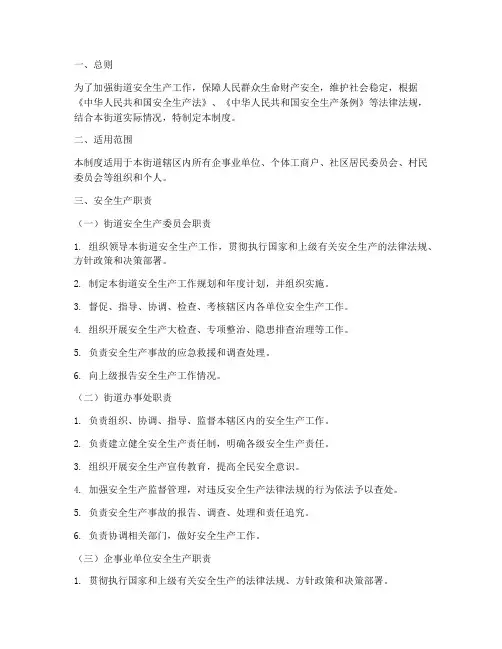 一、总则

为了加强街道安全生产工作，保障人民群众生命财产安全，维护社会稳定，根据《中华人民共和国安全生产法》、《中华人民共和国安全生产条例》等法律法规，结合本街道实际情况，特制定本制度。

二、适用范围

本制度适用于本街道辖区内所有企事业单位、个体工商户、社区居民委员会、村民委员会等组织和个人。

三、安全生产职责

（一）街道安全生产委员会职责

1. 组织领导本街道安全生产工作，贯彻执行国家和上级有关安全生产的法律法规、方针政策和决策部署。

2. 制定本街道安全生产工作规划和年度计划，并组织实施。

3. 督促、指导、协调、检查、考核辖区内各单位安全生产工作。

4. 组织开展安全生产大检查、专项整治、隐患排查治理等工作。

5. 负责安全生产事故的应急救援和调查处理。

6. 向上级报告安全生产工作情况。

（二）街道办事处职责

1. 负责组织、协调、指导、监督本辖区内的安全生产工作。

2. 负责建立健全安全生产责任制，明确各级安全生产责任。

3. 组织开展安全生产宣传教育，提高全民安全意识。

4. 加强安全生产监督管理，对违反安全生产法律法规的行为依法予以查处。

5. 负责安全生产事故的报告、调查、处理和责任追究。

6. 负责协调相关部门，做好安全生产工作。

（三）企事业单位安全生产职责

1. 贯彻执行国家和上级有关安全生产的法律法规、方针政策和决策部署。